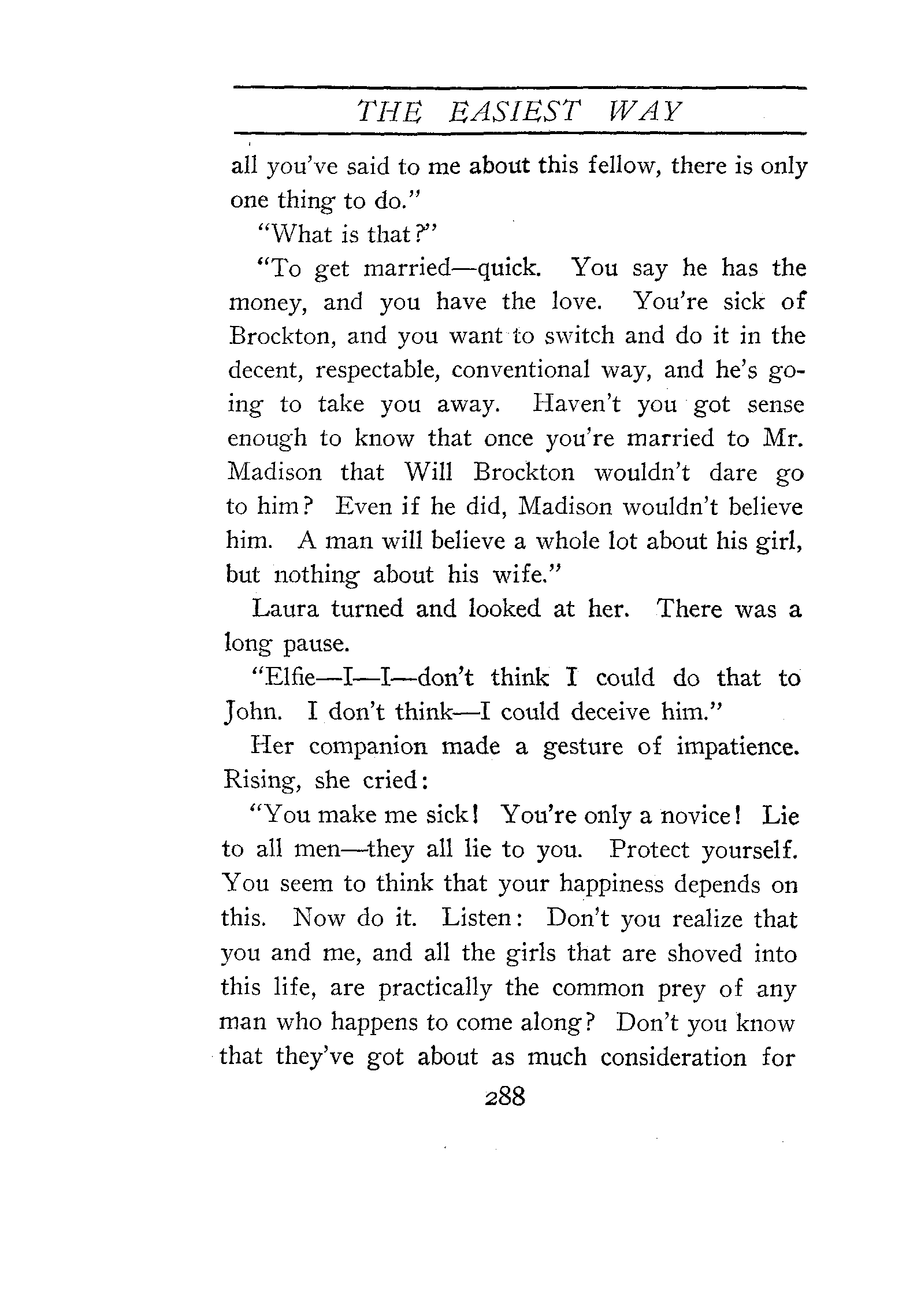 THE EASIEST WAY

all you've said to me about this fellow, there is only one thing to do."

"What is that?"

"To get married—quick. You say he has the money, and you have the love. You're sick of Brockton, and you want to switch and do it in the decent, respectable, conventional way, and he's going to take you away. Haven't you got sense enough to know that once you're married to Mr. Madison that Will Brockton wouldn't dare go to him? Even if he did, Madison wouldn't believe him. A man will believe a whole lot about his girl, but nothing about his wife."

Laura turned and looked at her. There was a long pause.

"Elfie—I—I—don't think I could do that to John. I don't think—I could deceive him."

Her companion made a gesture of impatience. Rising, she cried:

"You make me sick! You're only a novice! Lie to all men—they all lie to you. Protect yourself. You seem to think that your happiness depends on this. Now do it. Listen: Don't you realize that you and me, and all the girls that are shoved into this life, are practically the common prey of any man who happens to come along? Don't you know that they've got about as much consideration for

288